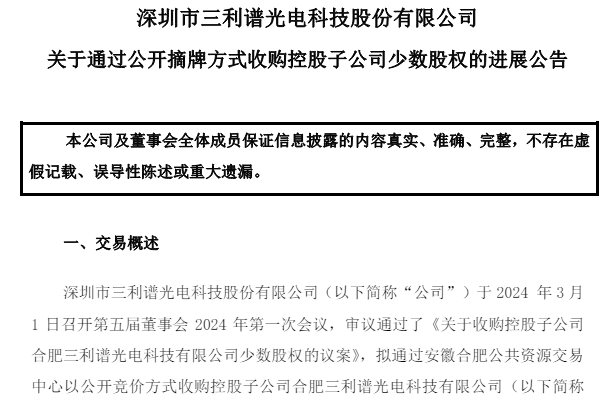 深圳市三利谱光电科技股份有限公司

关于通过公开摘牌方式收购控股子公司少数股权的进展公告

本公司及董事会全体成员保证信息披露的内容真实、准确、完整，不存在虚假记载、误导性陈述或重大遗漏。

一、交易概述

深圳市三利谱光电科技股份有限公司（以下简称“公司”）于 2024 年 3 月 1 日召开第五届董事会 2024 年第一次会议，审议通过了《关于收购控股子公司合肥三利谱光电科技有限公司少数股权的议案》，拟通过安徽合肥公共资源交易中心以公开竞价方式收购控股子公司合肥三利谱光电科技有限公司（以下简称